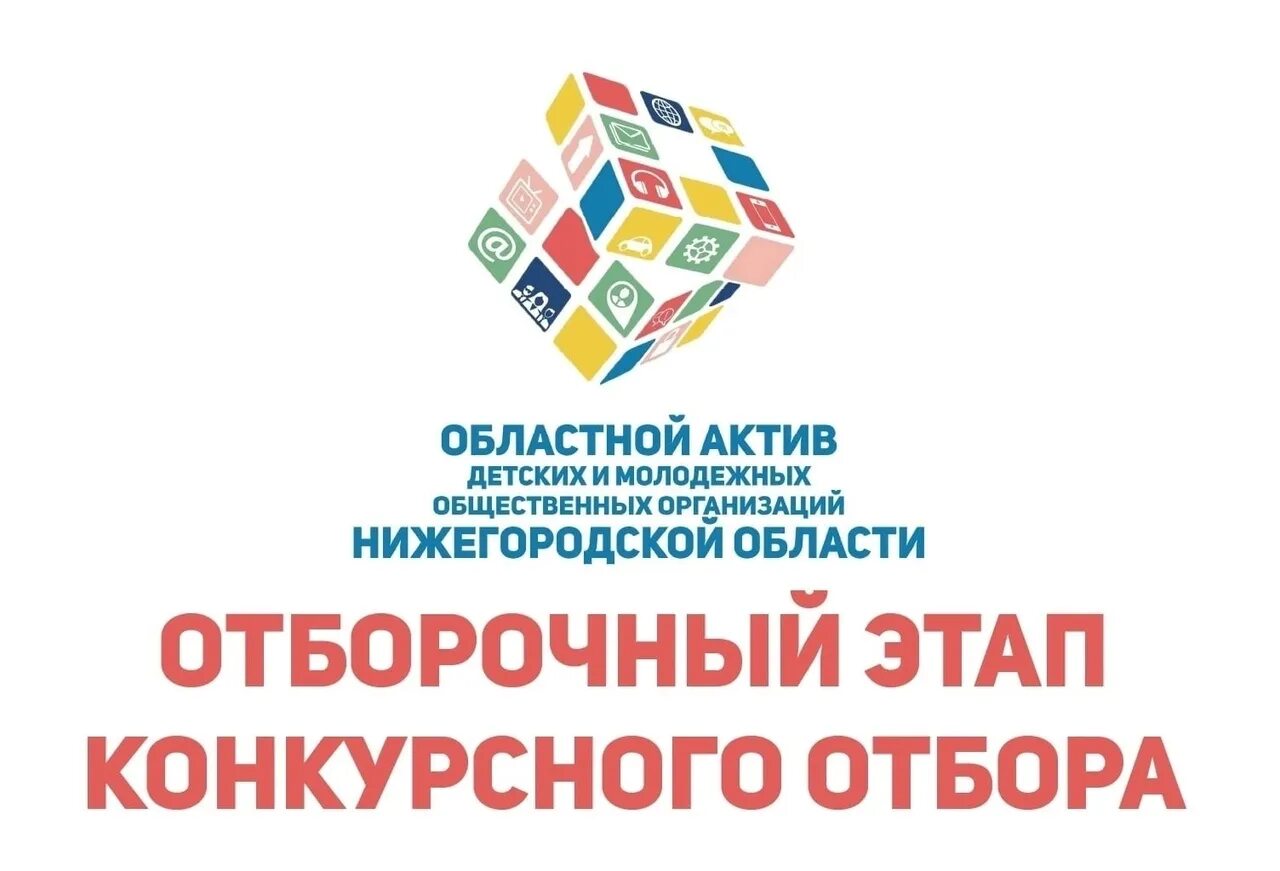 ОБЛАСТНОЙ АКТИВ
ДЕТСКИХ И МОЛОДЕЖНЫХ
ОБЩЕСТВЕННЫХ ОРГАНИЗАЦИЙ
НИЖЕГОРОДСКОЙ ОБЛАСТИ

ОТБОРОЧНЫЙ ЭТАП
КОНКУРСНОГО ОТБОРА